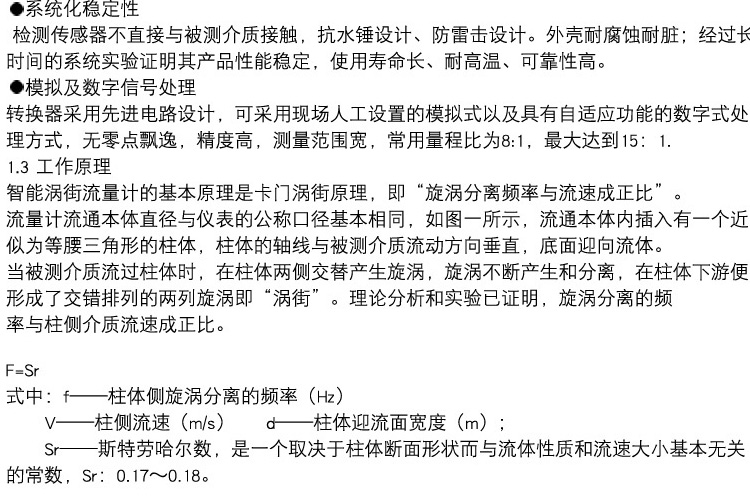 ●系统化稳定性
检测传感器不直接与被测介质接触，抗水锤设计、防雷击设计。外壳耐腐蚀耐脏；经过长时间的系统实验证明其产品性能稳定，使用寿命长、耐高温、可靠性高。
●模拟及数字信号处理
转换器采用先进电路设计，可采用现场人工设置的模拟式以及具有自适应功能的数字式处理方式，无零点飘逸，精度高，测量范围宽，常用量程比为8:1，最大达到15：1.
1.3 工作原理
智能涡街流量计的基本原理是卡门涡街原理，即“旋涡分离频率与流速成正比”。
流量计流通本体直径与仪表的公称口径基本相同，如图一所示，流通本体内插入有一个近似为等腰三角形的柱体，柱体的轴线与被测介质流动方向垂直，底面迎向流体。
当被测介质流过柱体时，在柱体两侧交替产生旋涡，旋涡不断产生和分离，在柱体下游便形成了交错排列的两列旋涡即“涡街”。理论分析和实验已证明，旋涡分离的频率与柱侧介质流速成正比。

F=Sr
式中：f——柱体侧旋涡分离的频率（Hz）
V——柱侧流速（m/s）　d——柱体迎流面宽度（m）；
Sr——斯特劳哈尔数，是一个取决于柱体断面形状而与流体性质和流速大小基本无关的常数，Sr：0.17～0.18。